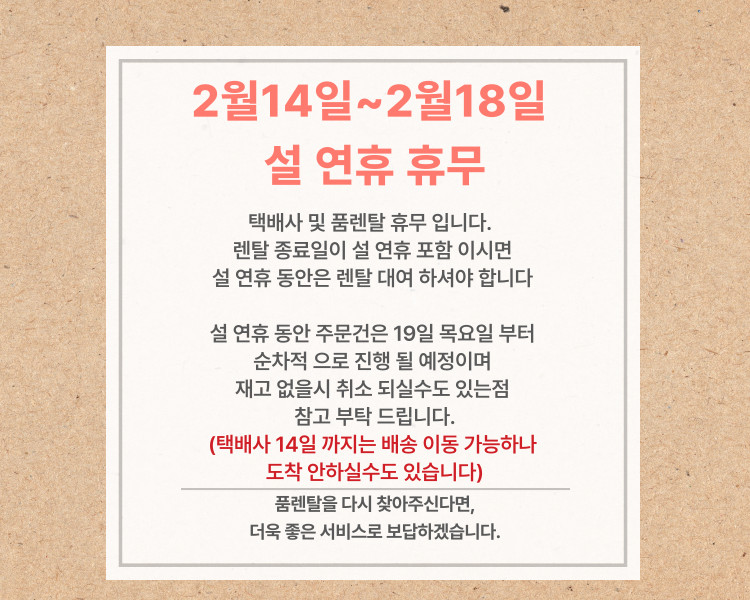 2월14일~2월18일
설 연휴 휴무

택배사 및 품렌탈 휴무 입니다.
렌탈 종료일이 설 연휴 포함 이시면
설 연휴 동안은 렌탈 대여 하셔야 합니다

설 연휴 동안 주문건은 19일 목요일 부터
순차적 으로 진행 될 예정이며
재고 없을시 취소 되실수도 있는점
참고 부탁 드립니다.
(택배사 14일 까지는 배송 이동 가능하나
도착 안하실수도 있습니다)

품렌탈을 다시 찾아주신다면,
더욱 좋은 서비스로 보답하겠습니다.